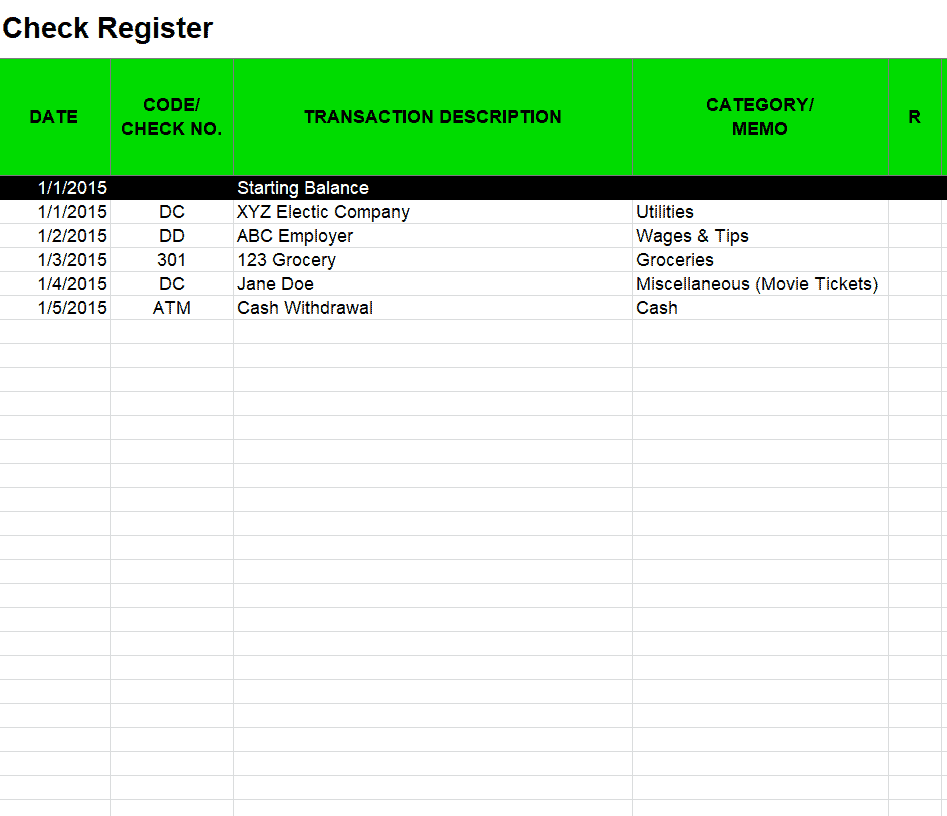 Check Register

| DATE | CODE/ CHECK NO. | TRANSACTION DESCRIPTION | CATEGORY/ MEMO | R |
|---|---|---|---|---|
| 1/1/2015 | | Starting Balance | | |
| 1/1/2015 | DC | XYZ Electic Company | Utilities | |
| 1/2/2015 | DD | ABC Employer | Wages & Tips | |
| 1/3/2015 | 301 | 123 Grocery | Groceries | |
| 1/4/2015 | DC | Jane Doe | Miscellaneous (Movie Tickets) | |
| 1/5/2015 | ATM | Cash Withdrawal | Cash | |